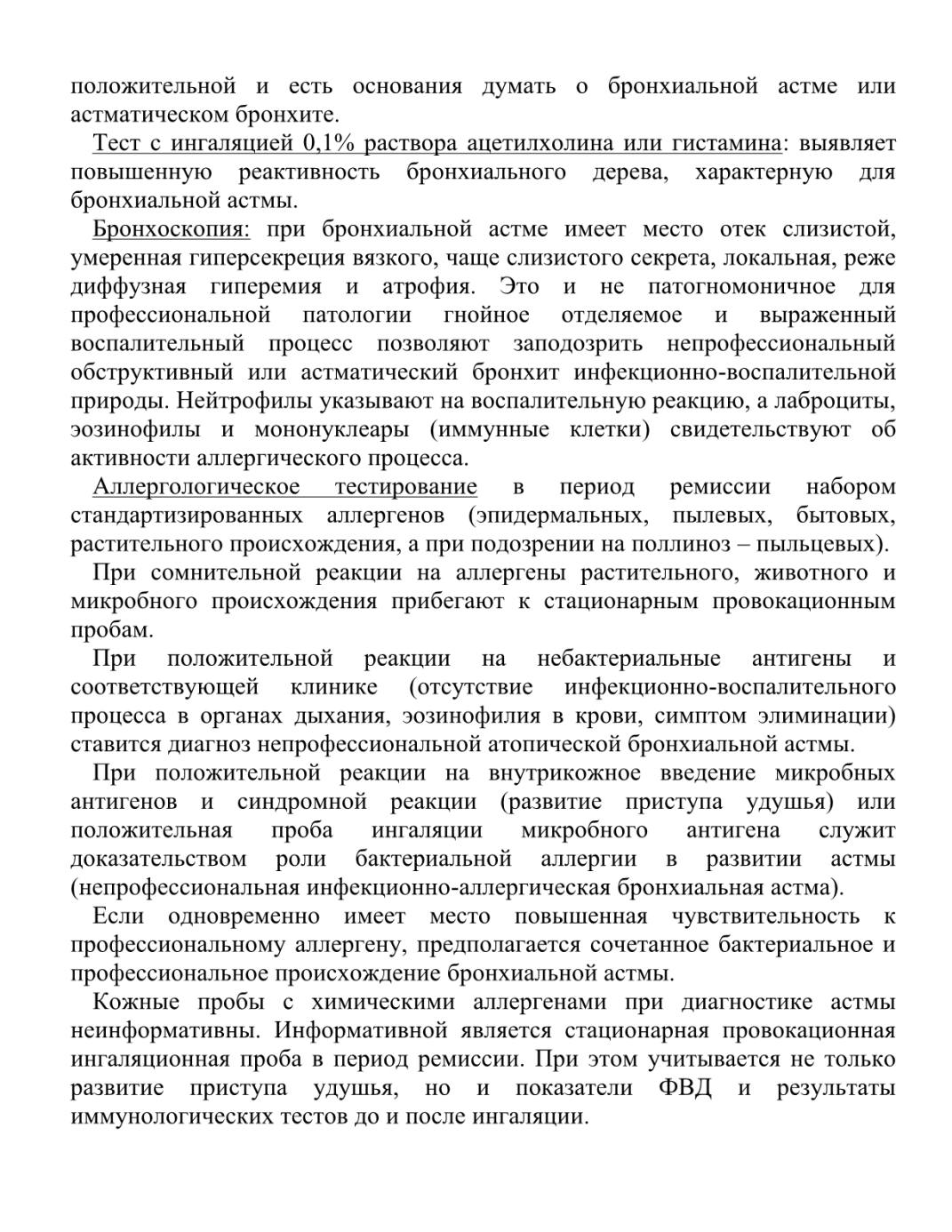 положительной и есть основания думать о бронхиальной астме или астматическом бронхите.

Тест с ингаляцией 0,1% раствора ацетилхолина или гистамина: выявляет повышенную реактивность бронхиального дерева, характерную для бронхиальной астмы.

Бронхоскопия: при бронхиальной астме имеет место отек слизистой, умеренная гиперсекреция вязкого, чаще слизистого секрета, локальная, реже диффузная гиперемия и атрофия. Это и не патогномоничное для профессиональной патологии гнойное отделяемое и выраженный воспалительный процесс позволяют заподозрить непрофессиональный обструктивный или астматический бронхит инфекционно-воспалительной природы. Нейтрофилы указывают на воспалительную реакцию, а лаброциты, эозинофилы и мононуклеары (иммунные клетки) свидетельствуют об активности аллергического процесса.

Аллергологическое тестирование в период ремиссии набором стандартизированных аллергенов (эпидермальных, пылевых, бытовых, растительного происхождения, а при подозрении на поллиноз – пыльцевых).

При сомнительной реакции на аллергены растительного, животного и микробного происхождения прибегают к стационарным провокационным пробам.

При положительной реакции на небактериальные антигены и соответствующей клинике (отсутствие инфекционно-воспалительного процесса в органах дыхания, эозинофилия в крови, симптом элиминации) ставится диагноз непрофессиональной атопической бронхиальной астмы.

При положительной реакции на внутрикожное введение микробных антигенов и синдромной реакции (развитие приступа удушья) или положительная проба ингаляции микробного антигена служит доказательством роли бактериальной аллергии в развитии астмы (непрофессиональная инфекционно-аллергическая бронхиальная астма).

Если одновременно имеет место повышенная чувствительность к профессиональному аллергену, предполагается сочетанное бактериальное и профессиональное происхождение бронхиальной астмы.

Кожные пробы с химическими аллергенами при диагностике астмы неинформативны. Информативной является стационарная провокационная ингаляционная проба в период ремиссии. При этом учитывается не только развитие приступа удушья, но и показатели ФВД и результаты иммунологических тестов до и после ингаляции.